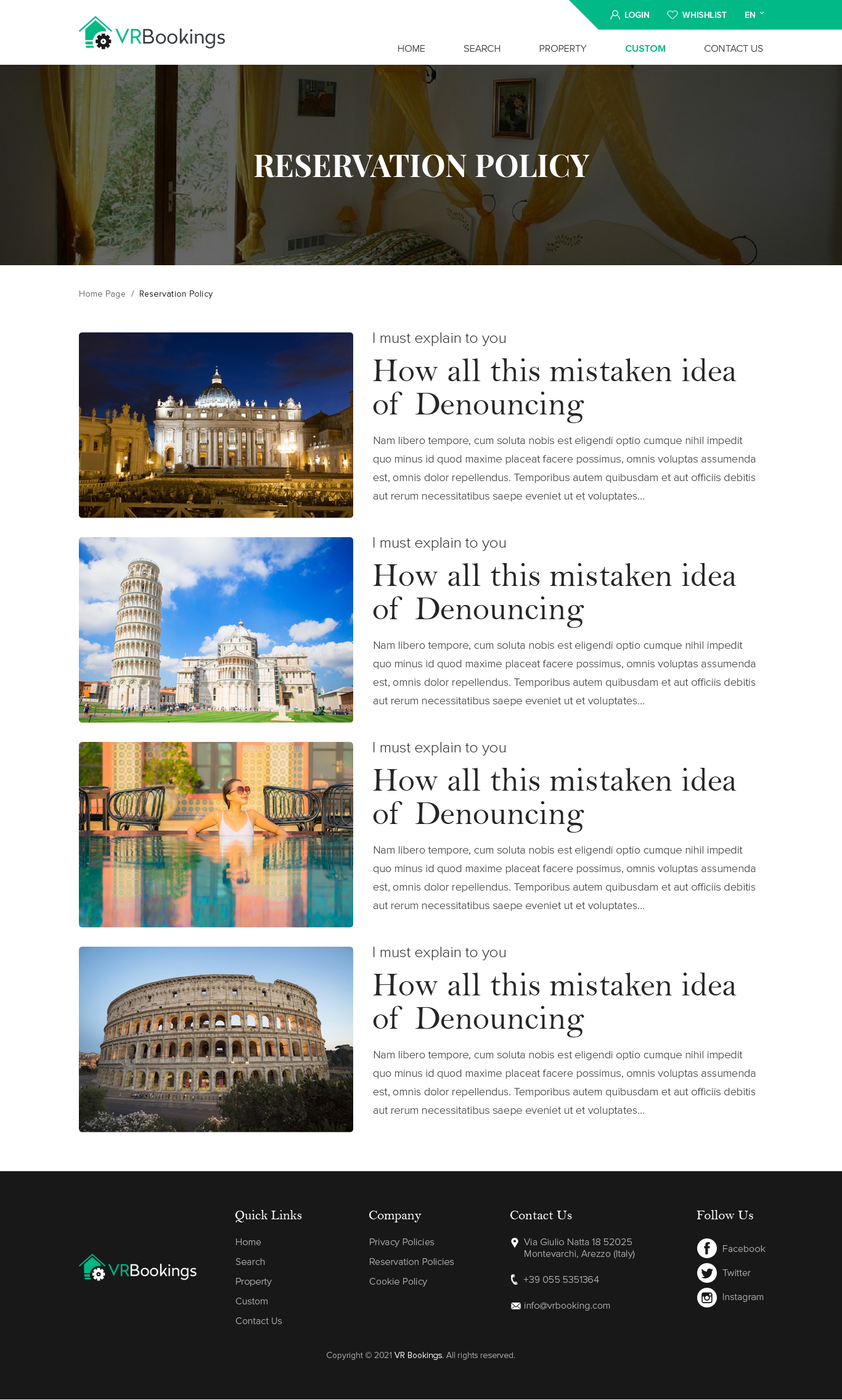 VRBookings

LOGIN WHISHLIST EN

HOME SEARCH PROPERTY CUSTOM CONTACT US

RESERVATION POLICY

Home Page / Reservation Policy

I must explain to you

How all this mistaken idea of Denouncing

Nam libero tempore, cum soluta nobis est eligendi optio cumque nihil impedit quo minus id quod maxime placeat facere possimus, omnis voluptas assumenda est, omnis dolor repellendus. Temporibus autem quibusdam et aut officiis debitis aut rerum necessitatibus saepe eveniet ut et voluptates...

I must explain to you

How all this mistaken idea of Denouncing

Nam libero tempore, cum soluta nobis est eligendi optio cumque nihil impedit quo minus id quod maxime placeat facere possimus, omnis voluptas assumenda est, omnis dolor repellendus. Temporibus autem quibusdam et aut officiis debitis aut rerum necessitatibus saepe eveniet ut et voluptates...

I must explain to you

How all this mistaken idea of Denouncing

Nam libero tempore, cum soluta nobis est eligendi optio cumque nihil impedit quo minus id quod maxime placeat facere possimus, omnis voluptas assumenda est, omnis dolor repellendus. Temporibus autem quibusdam et aut officiis debitis aut rerum necessitatibus saepe eveniet ut et voluptates...

I must explain to you

How all this mistaken idea of Denouncing

Nam libero tempore, cum soluta nobis est eligendi optio cumque nihil impedit quo minus id quod maxime placeat facere possimus, omnis voluptas assumenda est, omnis dolor repellendus. Temporibus autem quibusdam et aut officiis debitis aut rerum necessitatibus saepe eveniet ut et voluptates...

VRBookings

Quick Links
Home
Search
Property
Custom
Contact Us

Company
Privacy Policies
Reservation Policies
Cookie Policy

Contact Us
Via Giulio Natta 18 52025 Montevarchi, Arezzo (Italy)
+39 055 5351364
info@vrbooking.com

Follow Us
Facebook
Twitter
Instagram

Copyright © 2021 VR Bookings. All rights reserved.